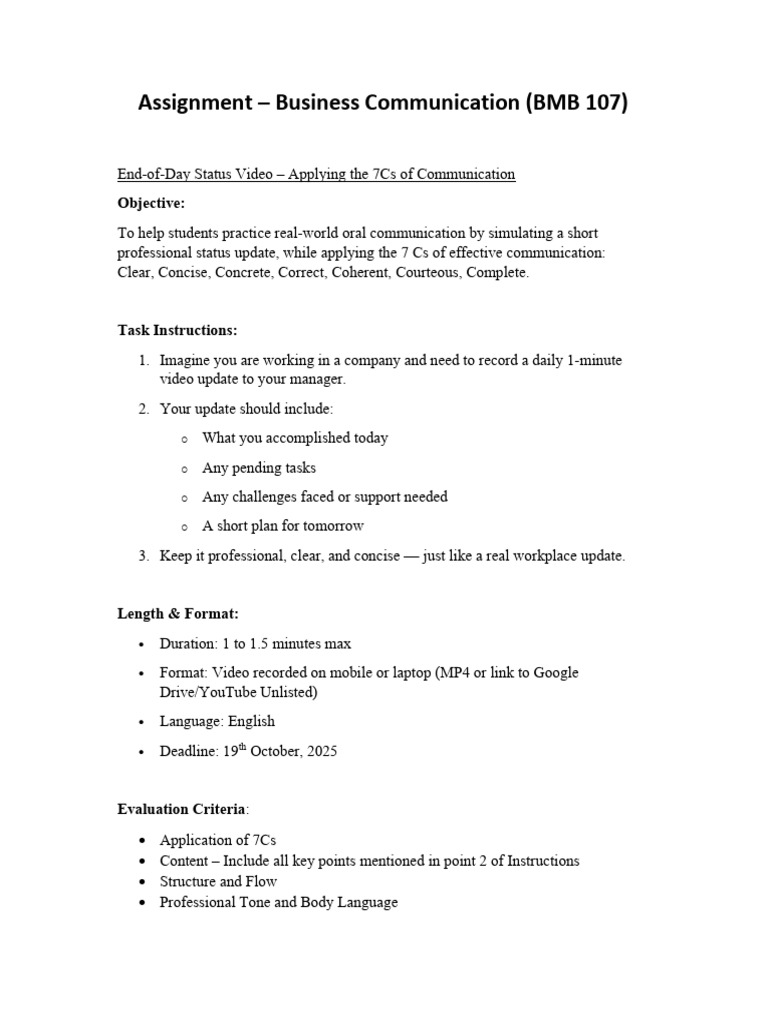 Assignment – Business Communication (BMB 107)

End-of-Day Status Video – Applying the 7Cs of Communication

Objective:

To help students practice real-world oral communication by simulating a short professional status update, while applying the 7 Cs of effective communication: Clear, Concise, Concrete, Correct, Coherent, Courteous, Complete.

Task Instructions:

1. Imagine you are working in a company and need to record a daily 1-minute video update to your manager.
2. Your update should include:
o What you accomplished today
o Any pending tasks
o Any challenges faced or support needed
o A short plan for tomorrow
3. Keep it professional, clear, and concise — just like a real workplace update.

Length & Format:

• Duration: 1 to 1.5 minutes max
• Format: Video recorded on mobile or laptop (MP4 or link to Google Drive/YouTube Unlisted)
• Language: English
• Deadline: 19th October, 2025

Evaluation Criteria:

• Application of 7Cs
• Content – Include all key points mentioned in point 2 of Instructions
• Structure and Flow
• Professional Tone and Body Language